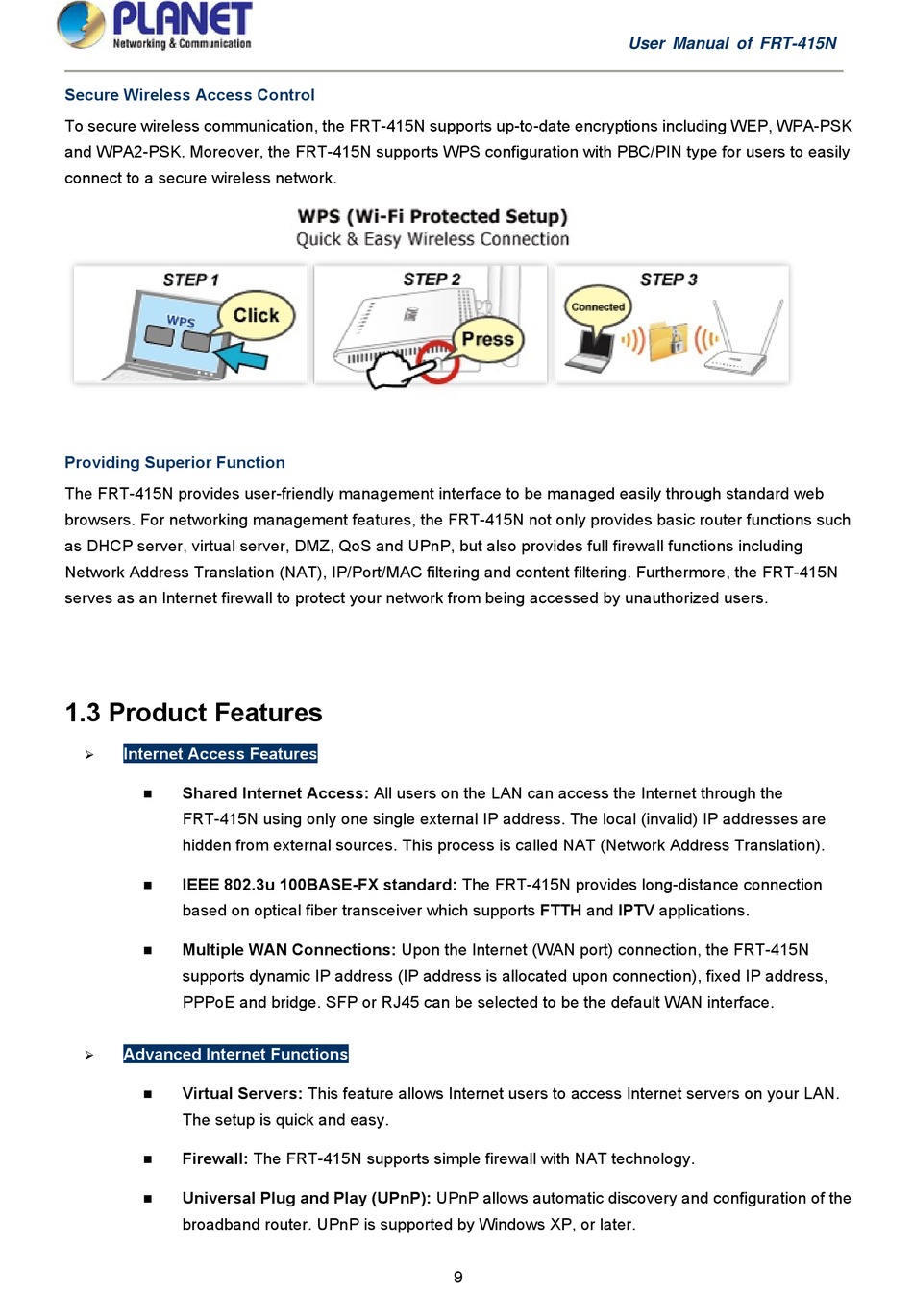 PLANET
Networking & Communication

User Manual of FRT-415N

Secure Wireless Access Control

To secure wireless communication, the FRT-415N supports up-to-date encryptions including WEP, WPA-PSK and WPA2-PSK. Moreover, the FRT-415N supports WPS configuration with PBC/PIN type for users to easily connect to a secure wireless network.

WPS (Wi-Fi Protected Setup)
Quick & Easy Wireless Connection

STEP 1
WPS
Click

STEP 2
Press

STEP 3
Connected

Providing Superior Function

The FRT-415N provides user-friendly management interface to be managed easily through standard web browsers. For networking management features, the FRT-415N not only provides basic router functions such as DHCP server, virtual server, DMZ, QoS and UPnP, but also provides full firewall functions including Network Address Translation (NAT), IP/Port/MAC filtering and content filtering. Furthermore, the FRT-415N serves as an Internet firewall to protect your network from being accessed by unauthorized users.

1.3 Product Features

➢ Internet Access Features

■ Shared Internet Access: All users on the LAN can access the Internet through the FRT-415N using only one single external IP address. The local (invalid) IP addresses are hidden from external sources. This process is called NAT (Network Address Translation).

■ IEEE 802.3u 100BASE-FX standard: The FRT-415N provides long-distance connection based on optical fiber transceiver which supports FTTH and IPTV applications.

■ Multiple WAN Connections: Upon the Internet (WAN port) connection, the FRT-415N supports dynamic IP address (IP address is allocated upon connection), fixed IP address, PPPoE and bridge. SFP or RJ45 can be selected to be the default WAN interface.

➢ Advanced Internet Functions

■ Virtual Servers: This feature allows Internet users to access Internet servers on your LAN. The setup is quick and easy.

■ Firewall: The FRT-415N supports simple firewall with NAT technology.

■ Universal Plug and Play (UPnP): UPnP allows automatic discovery and configuration of the broadband router. UPnP is supported by Windows XP, or later.

9